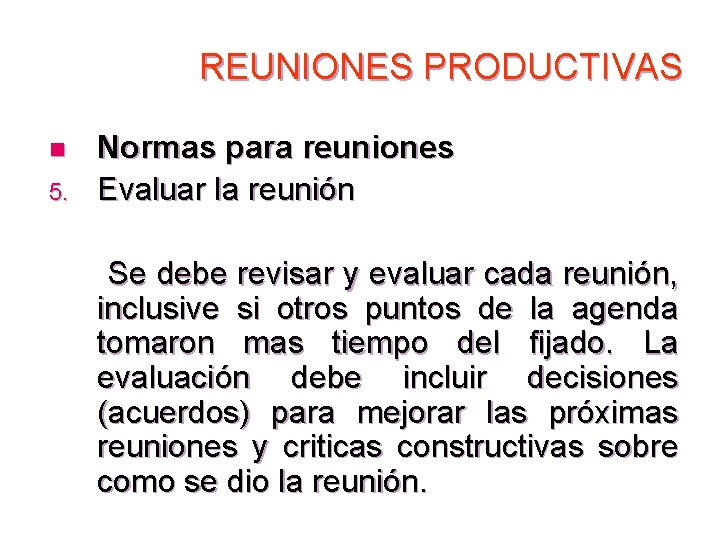 REUNIONES PRODUCTIVAS

• Normas para reuniones
5. Evaluar la reunión

Se debe revisar y evaluar cada reunión, inclusive si otros puntos de la agenda tomaron mas tiempo del fijado. La evaluación debe incluir decisiones (acuerdos) para mejorar las próximas reuniones y criticas constructivas sobre como se dio la reunión.